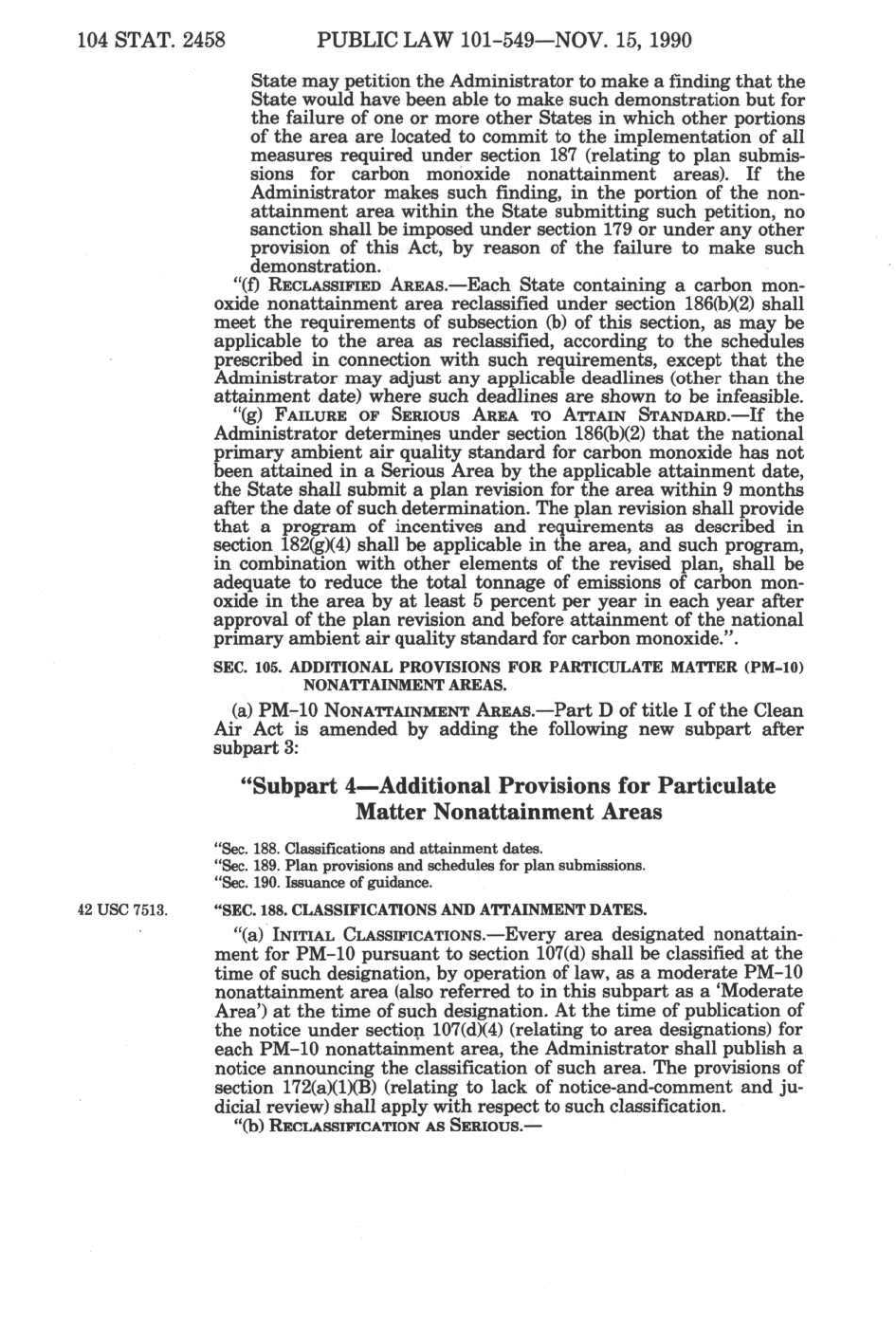 104 STAT. 2458 PUBLIC LAW 101-549—NOV. 15, 1990

State may petition the Administrator to make a finding that the State would have been able to make such demonstration but for the failure of one or more other States in which other portions of the area are located to commit to the implementation of all measures required under section 187 (relating to plan submissions for carbon monoxide nonattainment areas). If the Administrator makes such finding, in the portion of the nonattainment area within the State submitting such petition, no sanction shall be imposed under section 179 or under any other provision of this Act, by reason of the failure to make such demonstration.

"(f) RECLASSIFIED AREAS.—Each State containing a carbon monoxide nonattainment area reclassified under section 186(b)(2) shall meet the requirements of subsection (b) of this section, as may be applicable to the area as reclassified, according to the schedules prescribed in connection with such requirements, except that the Administrator may adjust any applicable deadlines (other than the attainment date) where such deadlines are shown to be infeasible.

"(g) FAILURE OF SERIOUS AREA TO ATTAIN STANDARD.—If the Administrator determines under section 186(b)(2) that the national primary ambient air quality standard for carbon monoxide has not been attained in a Serious Area by the applicable attainment date, the State shall submit a plan revision for the area within 9 months after the date of such determination. The plan revision shall provide that a program of incentives and requirements as described in section 182(g)(4) shall be applicable in the area, and such program, in combination with other elements of the revised plan, shall be adequate to reduce the total tonnage of emissions of carbon monoxide in the area by at least 5 percent per year in each year after approval of the plan revision and before attainment of the national primary ambient air quality standard for carbon monoxide.".

SEC. 105. ADDITIONAL PROVISIONS FOR PARTICULATE MATTER (PM-10) NONATTAINMENT AREAS.

(a) PM-10 NONATTAINMENT AREAS.—Part D of title I of the Clean Air Act is amended by adding the following new subpart after subpart 3:

"Subpart 4—Additional Provisions for Particulate Matter Nonattainment Areas

"Sec. 188. Classifications and attainment dates.
"Sec. 189. Plan provisions and schedules for plan submissions.
"Sec. 190. Issuance of guidance.

42 USC 7513.

"SEC. 188. CLASSIFICATIONS AND ATTAINMENT DATES.

"(a) INITIAL CLASSIFICATIONS.—Every area designated nonattainment for PM-10 pursuant to section 107(d) shall be classified at the time of such designation, by operation of law, as a moderate PM-10 nonattainment area (also referred to in this subpart as a 'Moderate Area') at the time of such designation. At the time of publication of the notice under section 107(d)(4) (relating to area designations) for each PM-10 nonattainment area, the Administrator shall publish a notice announcing the classification of such area. The provisions of section 172(a)(1)(B) (relating to lack of notice-and-comment and judicial review) shall apply with respect to such classification.

"(b) RECLASSIFICATION AS SERIOUS.—